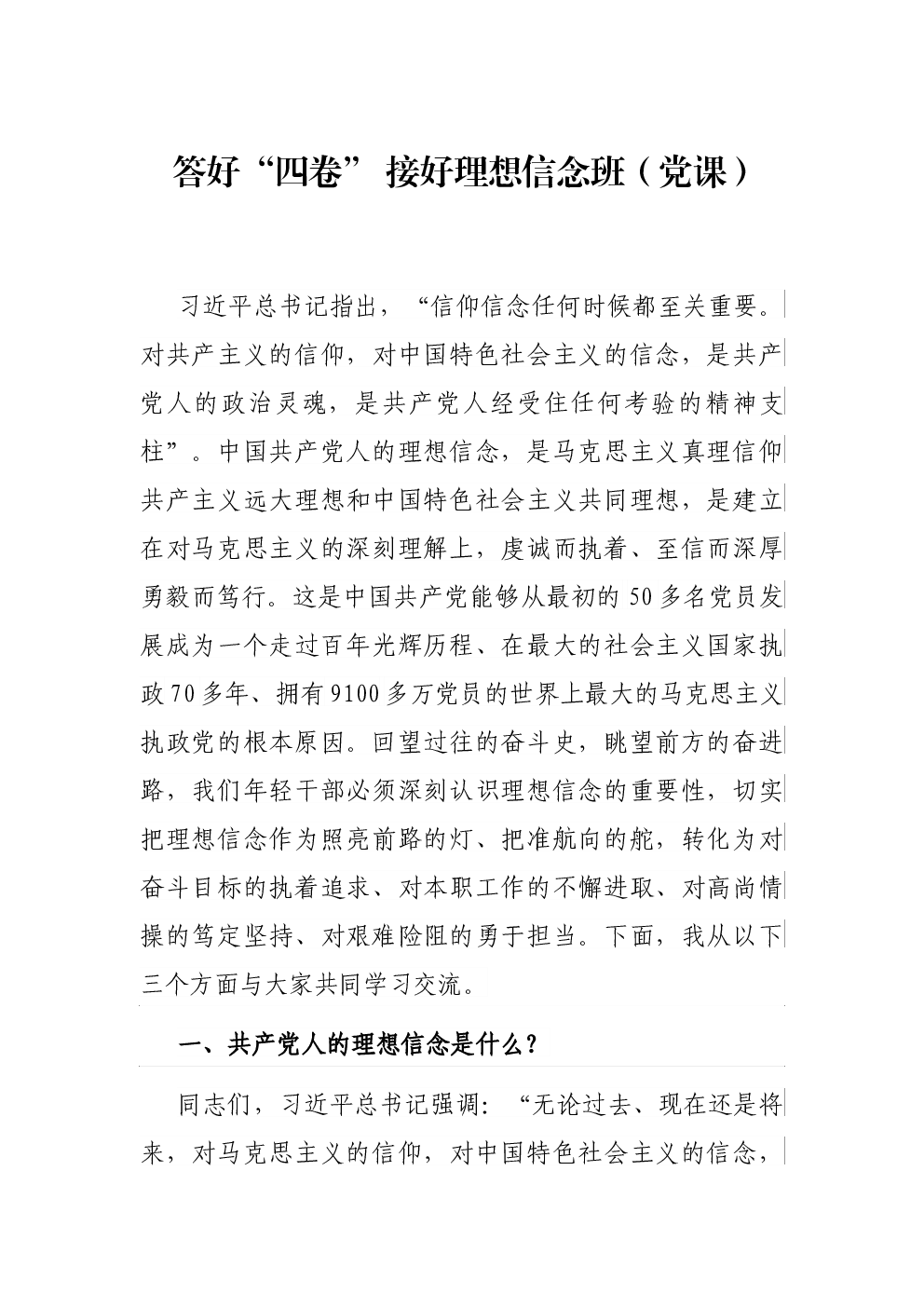 答好“四卷” 接好理想信念班（党课）

习近平总书记指出，“信仰信念任何时候都至关重要。对共产主义的信仰，对中国特色社会主义的信念，是共产党人的政治灵魂，是共产党人经受住任何考验的精神支柱”。中国共产党人的理想信念，是马克思主义真理信仰共产主义远大理想和中国特色社会主义共同理想，是建立在对马克思主义的深刻理解上，虔诚而执着、至信而深厚勇毅而笃行。这是中国共产党能够从最初的50多名党员发展成为一个走过百年光辉历程、在最大的社会主义国家执政70多年、拥有9100多万党员的世界上最大的马克思主义执政党的根本原因。回望过往的奋斗史，眺望前方的奋进路，我们年轻干部必须深刻认识理想信念的重要性，切实把理想信念作为照亮前路的灯、把准航向的舵，转化为对奋斗目标的执着追求、对本职工作的不懈进取、对高尚情操的笃定坚持、对艰难险阻的勇于担当。下面，我从以下三个方面与大家共同学习交流。

一、共产党人的理想信念是什么？

同志们，习近平总书记强调：“无论过去、现在还是将来，对马克思主义的信仰，对中国特色社会主义的信念，